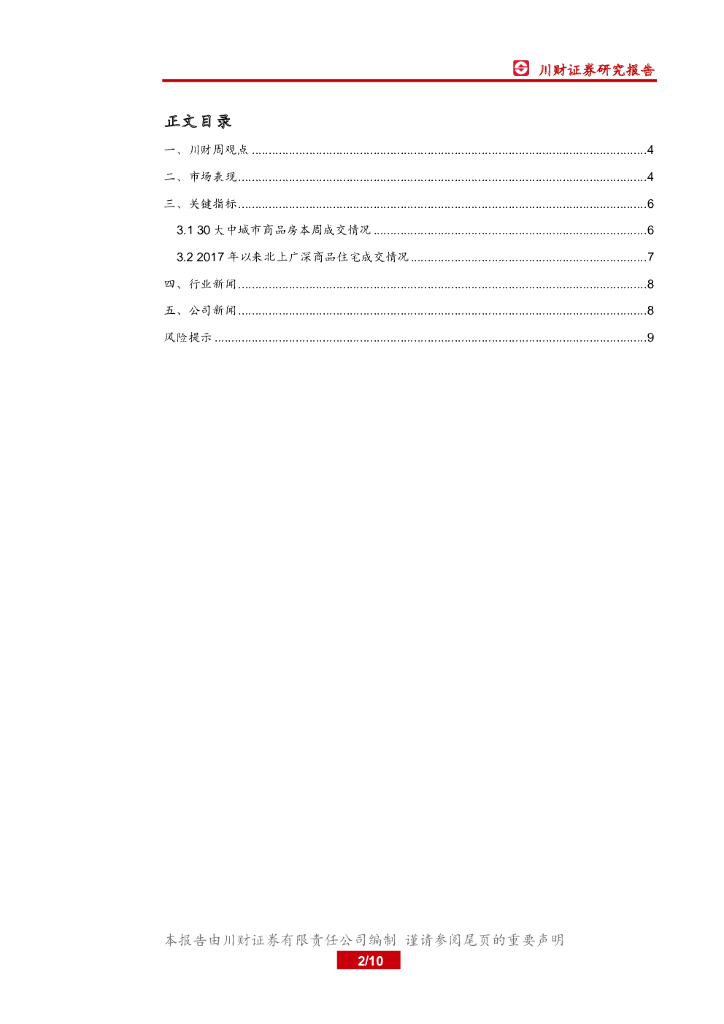 川财证券研究报告

正文目录

一、川财周观点 4

二、市场表现 4

三、关键指标 6

3.1 30大中城市商品房本周成交情况 6

3.2 2017年以来北上广深商品住宅成交情况 7

四、行业新闻 8

五、公司新闻 8

风险提示 9

本报告由川财证券有限责任公司编制 谨请参阅尾页的重要声明

2/10